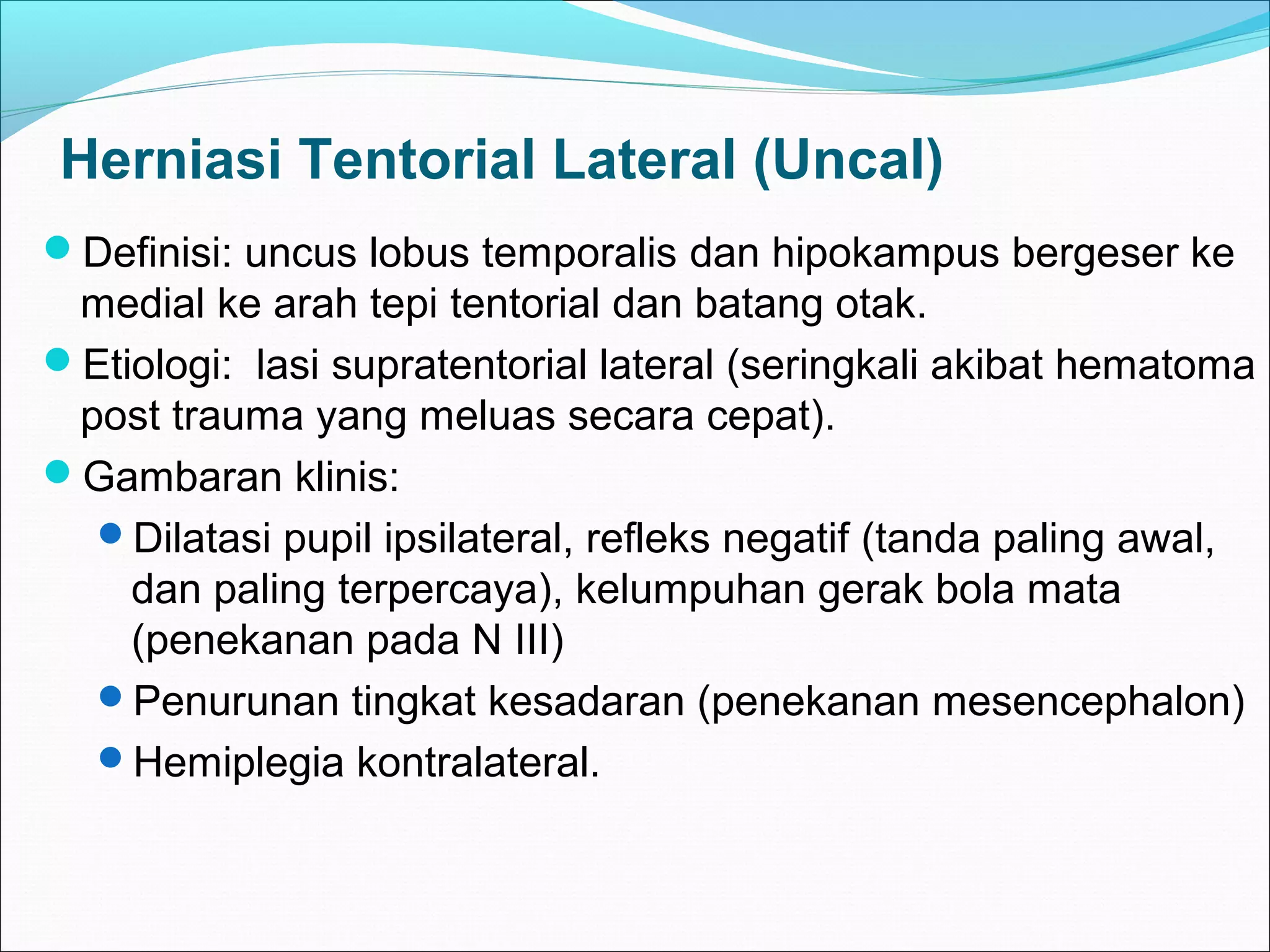 Herniasi Tentorial Lateral (Uncal)

Definisi: uncus lobus temporalis dan hipokampus bergeser ke medial ke arah tepi tentorial dan batang otak.

Etiologi:  lasi supratentorial lateral (seringkali akibat hematoma post trauma yang meluas secara cepat).

Gambaran klinis:

Dilatasi pupil ipsilateral, refleks negatif (tanda paling awal, dan paling terpercaya), kelumpuhan gerak bola mata (penekanan pada N III)

Penurunan tingkat kesadaran (penekanan mesencephalon)

Hemiplegia kontralateral.